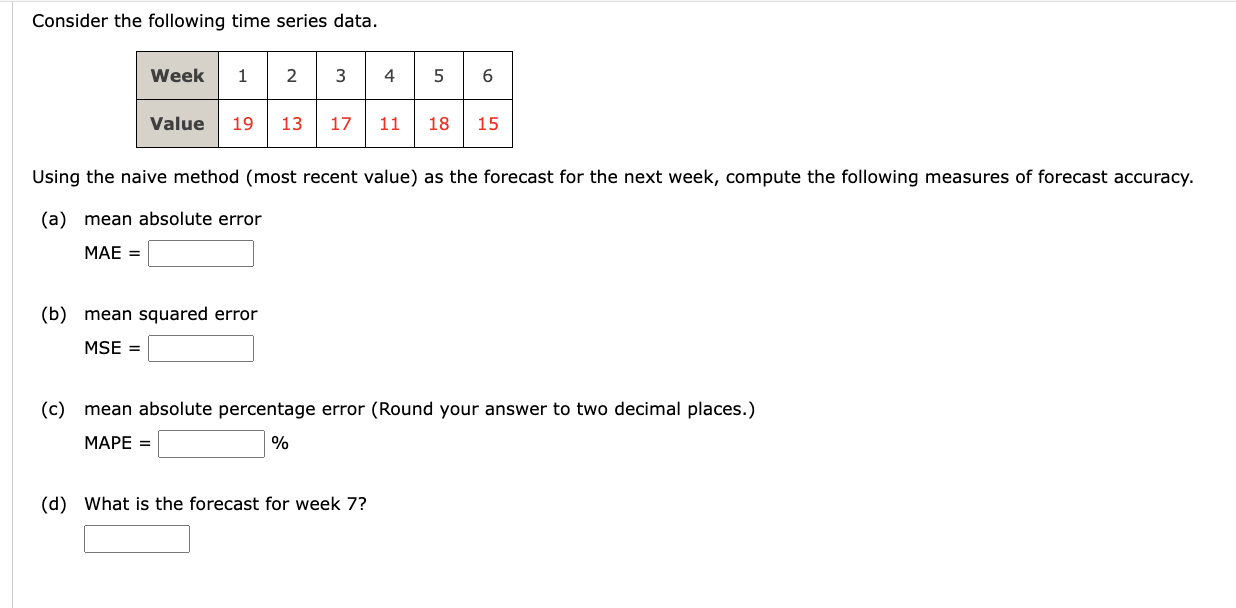 Consider the following time series data.

| Week | 1 | 2 | 3 | 4 | 5 | 6 |
|---|---|---|---|---|---|---|
| Value | 19 | 13 | 17 | 11 | 18 | 15 |

Using the naive method (most recent value) as the forecast for the next week, compute the following measures of forecast accuracy.

(a) mean absolute error

MAE =

(b) mean squared error

MSE =

(c) mean absolute percentage error (Round your answer to two decimal places.)

MAPE = %

(d) What is the forecast for week 7?